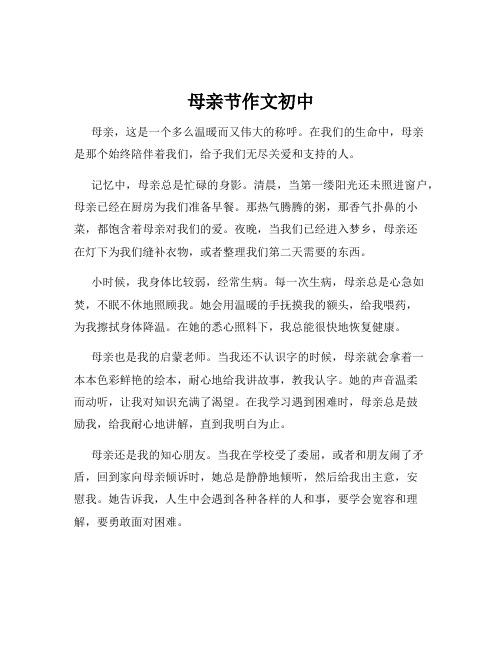 母亲节作文初中

母亲，这是一个多么温暖而又伟大的称呼。在我们的生命中，母亲是那个始终陪伴着我们，给予我们无尽关爱和支持的人。

记忆中，母亲总是忙碌的身影。清晨，当第一缕阳光还未照进窗户，母亲已经在厨房为我们准备早餐。那热气腾腾的粥，那香气扑鼻的小菜，都饱含着母亲对我们的爱。夜晚，当我们已经进入梦乡，母亲还在灯下为我们缝补衣物，或者整理我们第二天需要的东西。

小时候，我身体比较弱，经常生病。每一次生病，母亲总是心急如焚，不眠不休地照顾我。她会用温暖的手抚摸我的额头，给我喂药，为我擦拭身体降温。在她的悉心照料下，我总能很快地恢复健康。

母亲也是我的启蒙老师。当我还不认识字的时候，母亲就会拿着一本本色彩鲜艳的绘本，耐心地给我讲故事，教我认字。她的声音温柔而动听，让我对知识充满了渴望。在我学习遇到困难时，母亲总是鼓励我，给我耐心地讲解，直到我明白为止。

母亲还是我的知心朋友。当我在学校受了委屈，或者和朋友闹了矛盾，回到家向母亲倾诉时，她总是静静地倾听，然后给我出主意，安慰我。她告诉我，人生中会遇到各种各样的人和事，要学会宽容和理解，要勇敢面对困难。